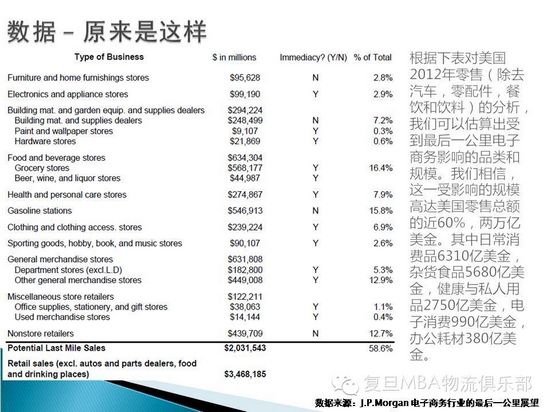 数据 – 原来是这样

| Type of Business | $ in millions | Immediacy? (Y/N) | % of Total |
|---|---|---|---|
| Furniture and home furnishings stores | $95,628 | N | 2.8% |
| Electronics and appliance stores | $99,190 | Y | 2.9% |
| Building mat. and garden equip. and supplies dealers | $294,224 | | |
| Building mat. and supplies dealers | $248,499 | N | 7.2% |
| Paint and wallpaper stores | $9,107 | Y | 0.3% |
| Hardware stores | $21,869 | Y | 0.6% |
| Food and beverage stores | $634,304 | | |
| Grocery stores | $568,177 | Y | 16.4% |
| Beer, wine, and liquor stores | $44,987 | Y | |
| Health and personal care stores | $274,867 | Y | 7.9% |
| Gasoline stations | $546,913 | N | 15.8% |
| Clothing and clothing access. stores | $239,224 | Y | 6.9% |
| Sporting goods, hobby, book, and music stores | $90,107 | Y | 2.6% |
| General merchandise stores | $631,808 | | |
| Department stores (excl.L.D) | $182,800 | Y | 5.3% |
| Other general merchandise stores | $449,008 | Y | 12.9% |
| Miscellaneous store retailers | $122,211 | | |
| Office supplies, stationery, and gift stores | $38,063 | Y | 1.1% |
| Used merchandise stores | $14,144 | Y | 0.4% |
| Nonstore retailers | $439,709 | N | 12.7% |
| Potential Last Mile Sales | $2,031,543 | | 58.6% |
| Retail sales (excl. autos and parts dealers, food and drinking places) | $3,468,185 | | |

根据下表对美国2012年零售（除去汽车，零配件，餐饮和饮料）的分析，我们可以估算出受到最后一公里电子商务影响的品类和规模。我们相信，这一受影响的规模高达美国零售总额的近60%，两万亿美金。其中日常消费品6310亿美金，杂货食品5680亿美金，健康与私人用品2750亿美金，电子消费990亿美金，办公耗材380亿美金。

复旦MBA物流俱乐部

数据来源：J.P.Morgan 电子商务行业的最后一公里展望